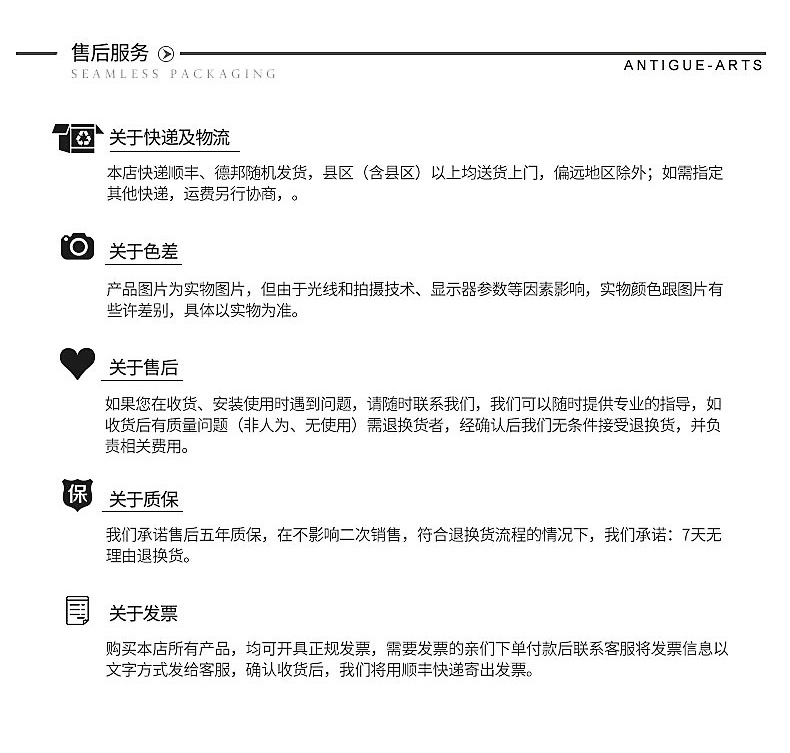 售后服务

SEAMLESS PACKAGING

ANTIGUE-ARTS

关于快递及物流

本店快递顺丰、德邦随机发货，县区（含县区）以上均送货上门，偏远地区除外；如需指定其他快递，运费另行协商，。

关于色差

产品图片为实物图片，但由于光线和拍摄技术、显示器参数等因素影响，实物颜色跟图片有些许差别，具体以实物为准。

关于售后

如果您在收货、安装使用时遇到问题，请随时联系我们，我们可以随时提供专业的指导，如收货后有质量问题（非人为、无使用）需退换货者，经确认后我们无条件接受退换货，并负责相关费用。

保

关于质保

我们承诺售后五年质保，在不影响二次销售，符合退换货流程的情况下，我们承诺：7天无理由退换货。

关于发票

购买本店所有产品，均可开具正规发票，需要发票的亲们下单付款后联系客服将发票信息以文字方式发给客服，确认收货后，我们将用顺丰快递寄出发票。